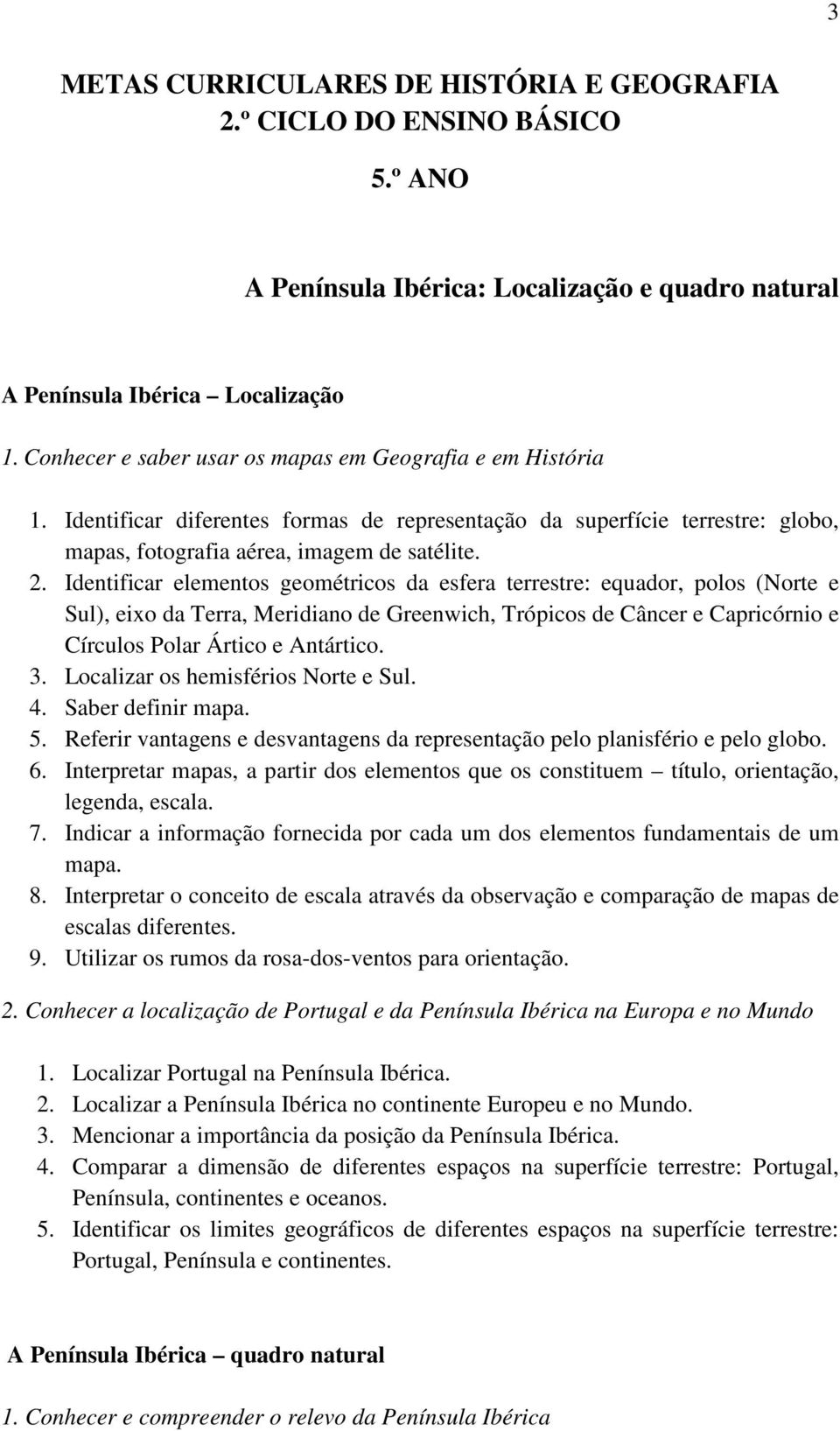 3

METAS CURRICULARES DE HISTÓRIA E GEOGRAFIA
2.º CICLO DO ENSINO BÁSICO

5.º ANO

A Península Ibérica: Localização e quadro natural

A Península Ibérica – Localização

1. Conhecer e saber usar os mapas em Geografia e em História

1. Identificar diferentes formas de representação da superfície terrestre: globo, mapas, fotografia aérea, imagem de satélite.
2. Identificar elementos geométricos da esfera terrestre: equador, polos (Norte e Sul), eixo da Terra, Meridiano de Greenwich, Trópicos de Câncer e Capricórnio e Círculos Polar Ártico e Antártico.
3. Localizar os hemisférios Norte e Sul.
4. Saber definir mapa.
5. Referir vantagens e desvantagens da representação pelo planisfério e pelo globo.
6. Interpretar mapas, a partir dos elementos que os constituem – título, orientação, legenda, escala.
7. Indicar a informação fornecida por cada um dos elementos fundamentais de um mapa.
8. Interpretar o conceito de escala através da observação e comparação de mapas de escalas diferentes.
9. Utilizar os rumos da rosa-dos-ventos para orientação.

2. Conhecer a localização de Portugal e da Península Ibérica na Europa e no Mundo

1. Localizar Portugal na Península Ibérica.
2. Localizar a Península Ibérica no continente Europeu e no Mundo.
3. Mencionar a importância da posição da Península Ibérica.
4. Comparar a dimensão de diferentes espaços na superfície terrestre: Portugal, Península, continentes e oceanos.
5. Identificar os limites geográficos de diferentes espaços na superfície terrestre: Portugal, Península e continentes.

A Península Ibérica – quadro natural

1. Conhecer e compreender o relevo da Península Ibérica